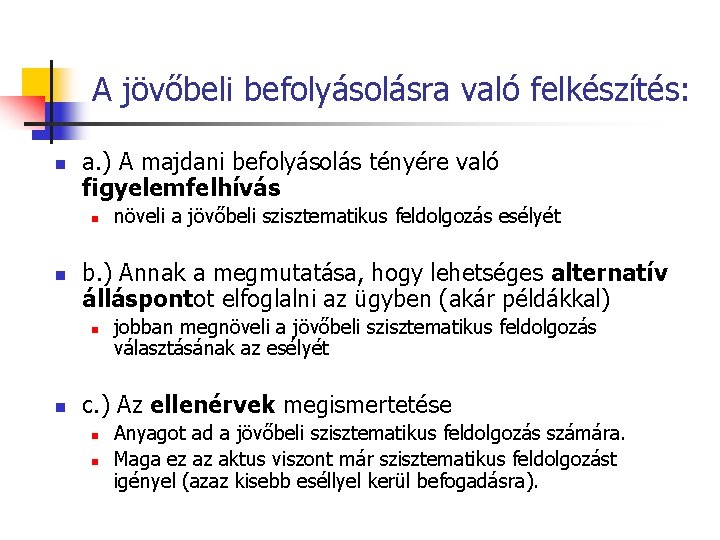 A jövőbeli befolyásolásra való felkészítés:

a.) A majdani befolyásolás tényére való figyelemfelhívás

növeli a jövőbeli szisztematikus feldolgozás esélyét

b.) Annak a megmutatása, hogy lehetséges alternatív álláspontot elfoglalni az ügyben (akár példákkal)

jobban megnöveli a jövőbeli szisztematikus feldolgozás választásának az esélyét

c.) Az ellenérvek megismertetése

Anyagot ad a jövőbeli szisztematikus feldolgozás számára.

Maga ez az aktus viszont már szisztematikus feldolgozást igényel (azaz kisebb eséllyel kerül befogadásra).